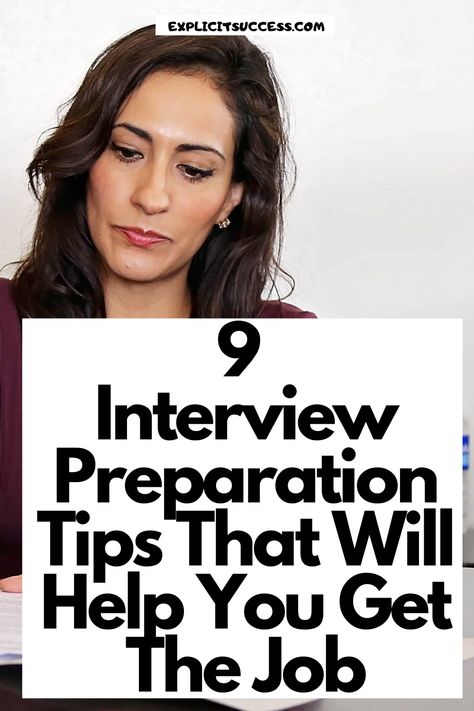 EXPLICITSUCCESS.COM

9
Interview Preparation Tips That Will Help You Get The Job